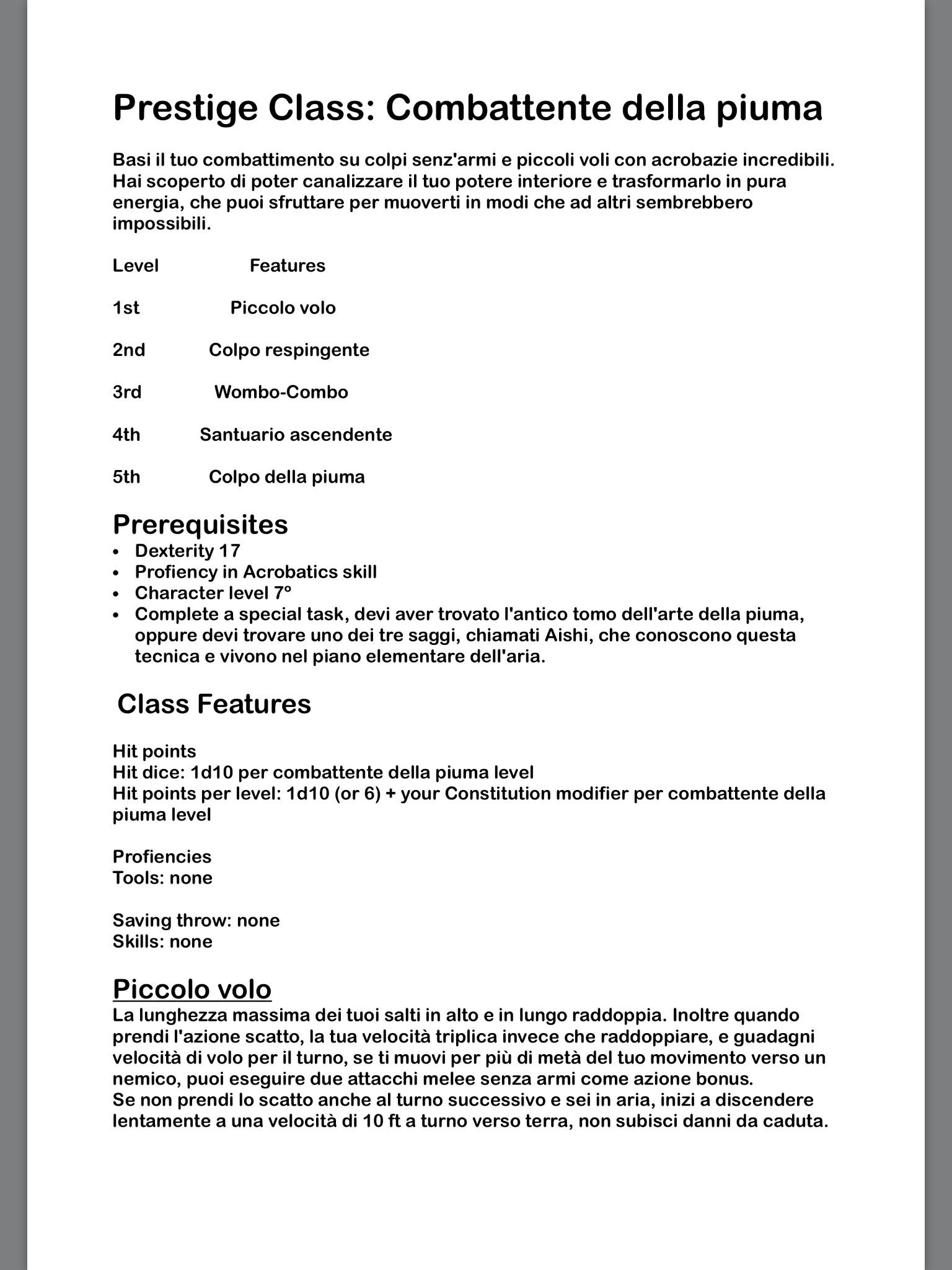 Prestige Class: Combattente della piuma

Basi il tuo combattimento su colpi senz'armi e piccoli voli con acrobazie incredibili. Hai scoperto di poter canalizzare il tuo potere interiore e trasformarlo in pura energia, che puoi sfruttare per muoverti in modi che ad altri sembrebbero impossibili.

| Level | Features |
|---|---|
| 1st | Piccolo volo |
| 2nd | Colpo respingente |
| 3rd | Wombo-Combo |
| 4th | Santuario ascendente |
| 5th | Colpo della piuma |

Prerequisites
• Dexterity 17
• Profiency in Acrobatics skill
• Character level 7°
• Complete a special task, devi aver trovato l'antico tomo dell'arte della piuma, oppure devi trovare uno dei tre saggi, chiamati Aishi, che conoscono questa tecnica e vivono nel piano elementare dell'aria.

Class Features

Hit points
Hit dice: 1d10 per combattente della piuma level
Hit points per level: 1d10 (or 6) + your Constitution modifier per combattente della piuma level

Profiencies
Tools: none

Saving throw: none
Skills: none

Piccolo volo
La lunghezza massima dei tuoi salti in alto e in lungo raddoppia. Inoltre quando prendi l'azione scatto, la tua velocità triplica invece che raddoppiare, e guadagni velocità di volo per il turno, se ti muovi per più di metà del tuo movimento verso un nemico, puoi eseguire due attacchi melee senza armi come azione bonus.
Se non prendi lo scatto anche al turno successivo e sei in aria, inizi a discendere lentamente a una velocità di 10 ft a turno verso terra, non subisci danni da caduta.